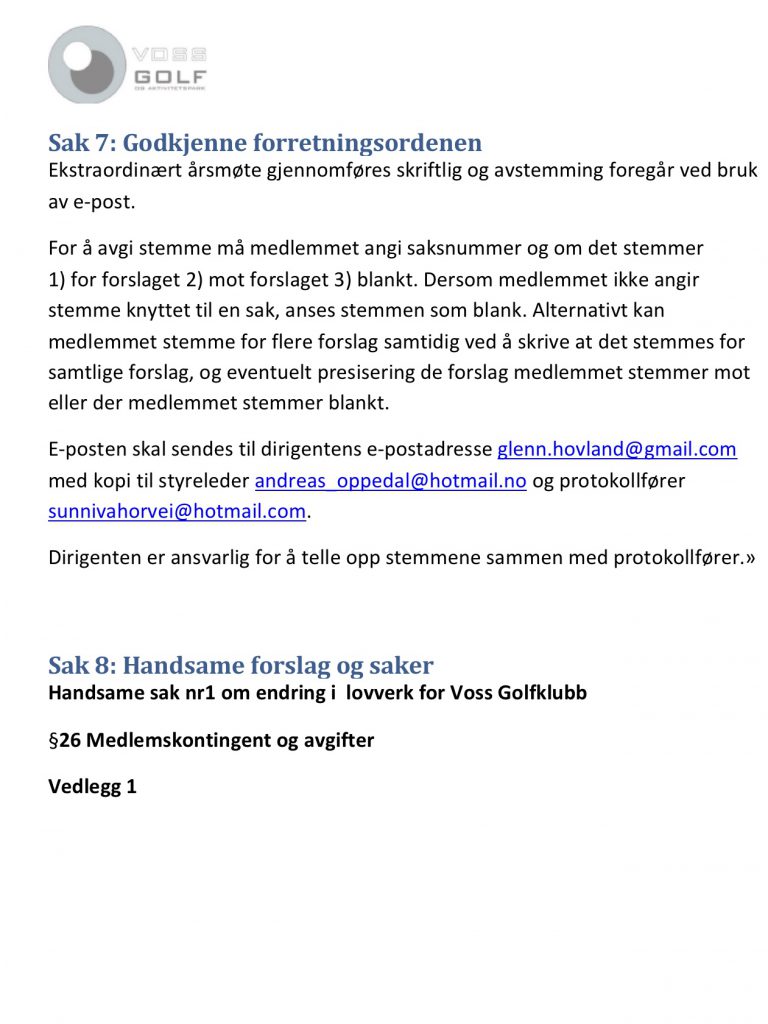 VOSS GOLF OG AKTIVITETSPARK

Sak 7: Godkjenne forretningsordenen
Ekstraordinært årsmøte gjennomføres skriftlig og avstemming foregår ved bruk av e-post.

For å avgi stemme må medlemmet angi saksnummer og om det stemmer 1) for forslaget 2) mot forslaget 3) blankt. Dersom medlemmet ikke angir stemme knyttet til en sak, anses stemmen som blank. Alternativt kan medlemmet stemme for flere forslag samtidig ved å skrive at det stemmes for samtlige forslag, og eventuelt presisering de forslag medlemmet stemmer mot eller der medlemmet stemmer blankt.

E-posten skal sendes til dirigentens e-postadresse glenn.hovland@gmail.com med kopi til styreleder andreas_oppedal@hotmail.no og protokollfører sunnivahorvei@hotmail.com.

Dirigenten er ansvarlig for å telle opp stemmene sammen med protokollfører.»

Sak 8: Handsame forslag og saker
Handsame sak nr1 om endring i lovverk for Voss Golfklubb

§26 Medlemskontingent og avgifter

Vedlegg 1